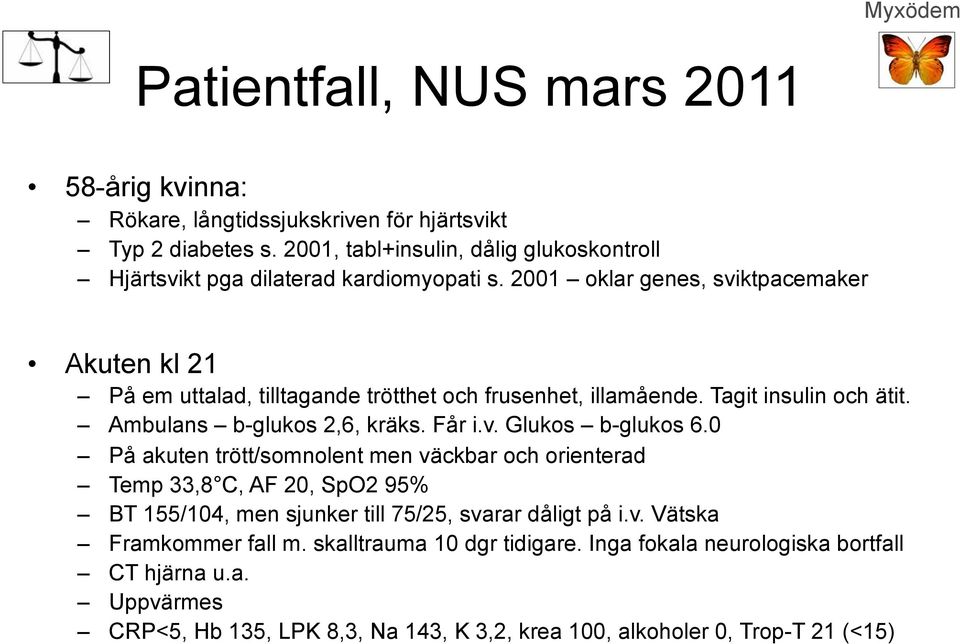 Myxödem

Patientfall, NUS mars 2011

• 58-årig kvinna:
– Rökare, långtidssjukskriven för hjärtsvikt
– Typ 2 diabetes s. 2001, tabl+insulin, dålig glukoskontroll
– Hjärtsvikt pga dilaterad kardiomyopati s. 2001 – oklar genes, sviktpacemaker

• Akuten kl 21
– På em uttalad, tilltagande trötthet och frusenhet, illamående. Tagit insulin och ätit.
– Ambulans – b-glukos 2,6, kräks. Får i.v. Glukos – b-glukos 6.0
– På akuten trött/somnolent men väckbar och orienterad
– Temp 33,8°C, AF 20, SpO2 95%
– BT 155/104, men sjunker till 75/25, svarar dåligt på i.v. Vätska
– Framkommer fall m. skalltrauma 10 dgr tidigare. Inga fokala neurologiska bortfall
– CT hjärna u.a.
– Uppvärmes
– CRP<5, Hb 135, LPK 8,3, Na 143, K 3,2, krea 100, alkoholer 0, Trop-T 21 (<15)